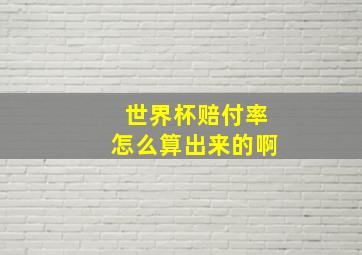 世界杯赔付率
怎么算出来的啊